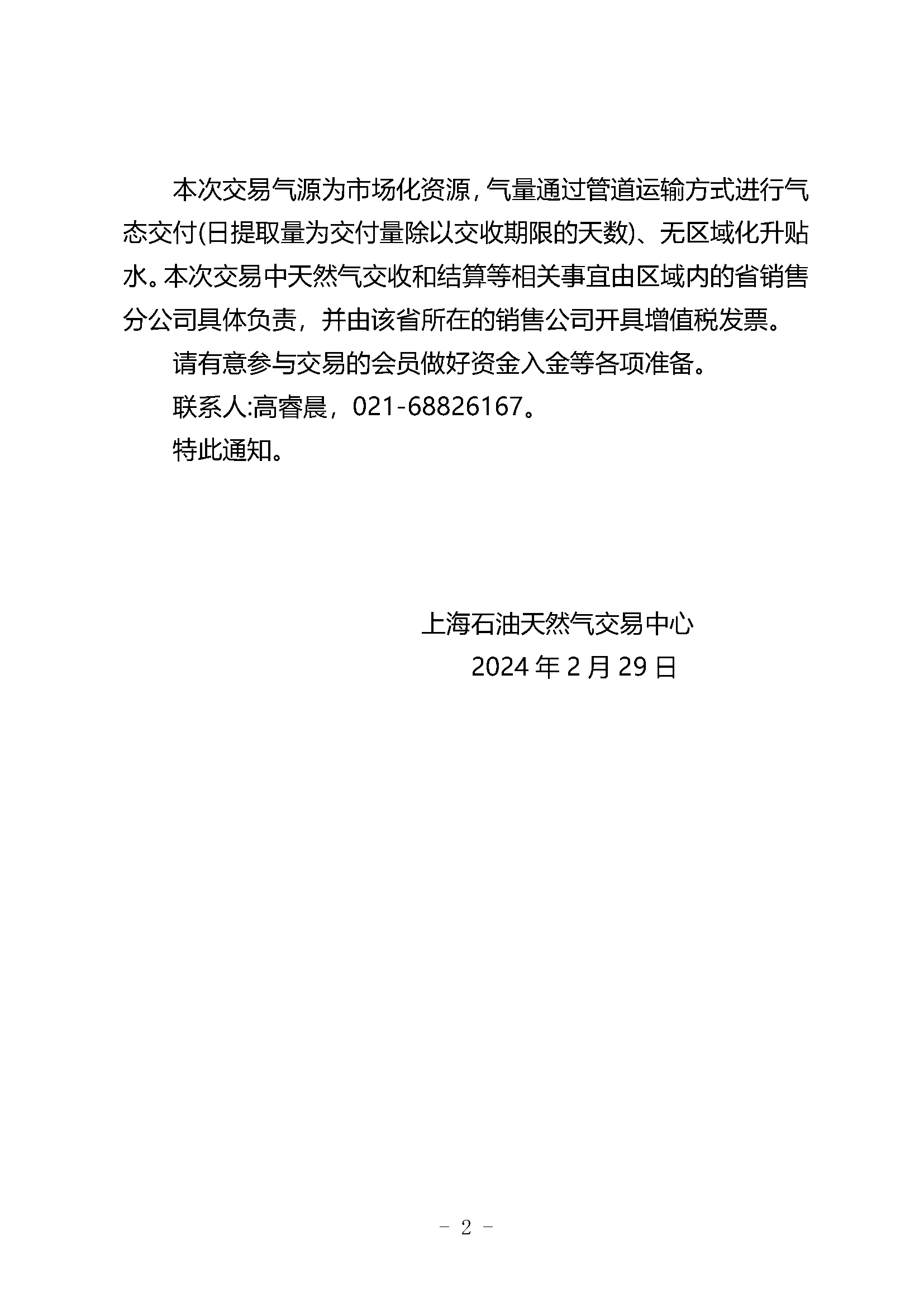 本次交易气源为市场化资源，气量通过管道运输方式进行气态交付(日提取量为交付量除以交收期限的天数)、无区域化升贴水。本次交易中天然气交收和结算等相关事宜由区域内的省销售分公司具体负责，并由该省所在的销售公司开具增值税发票。

请有意参与交易的会员做好资金入金等各项准备。

联系人:高睿晨，021-68826167。

特此通知。

上海石油天然气交易中心

2024 年 2 月 29 日

- 2 -